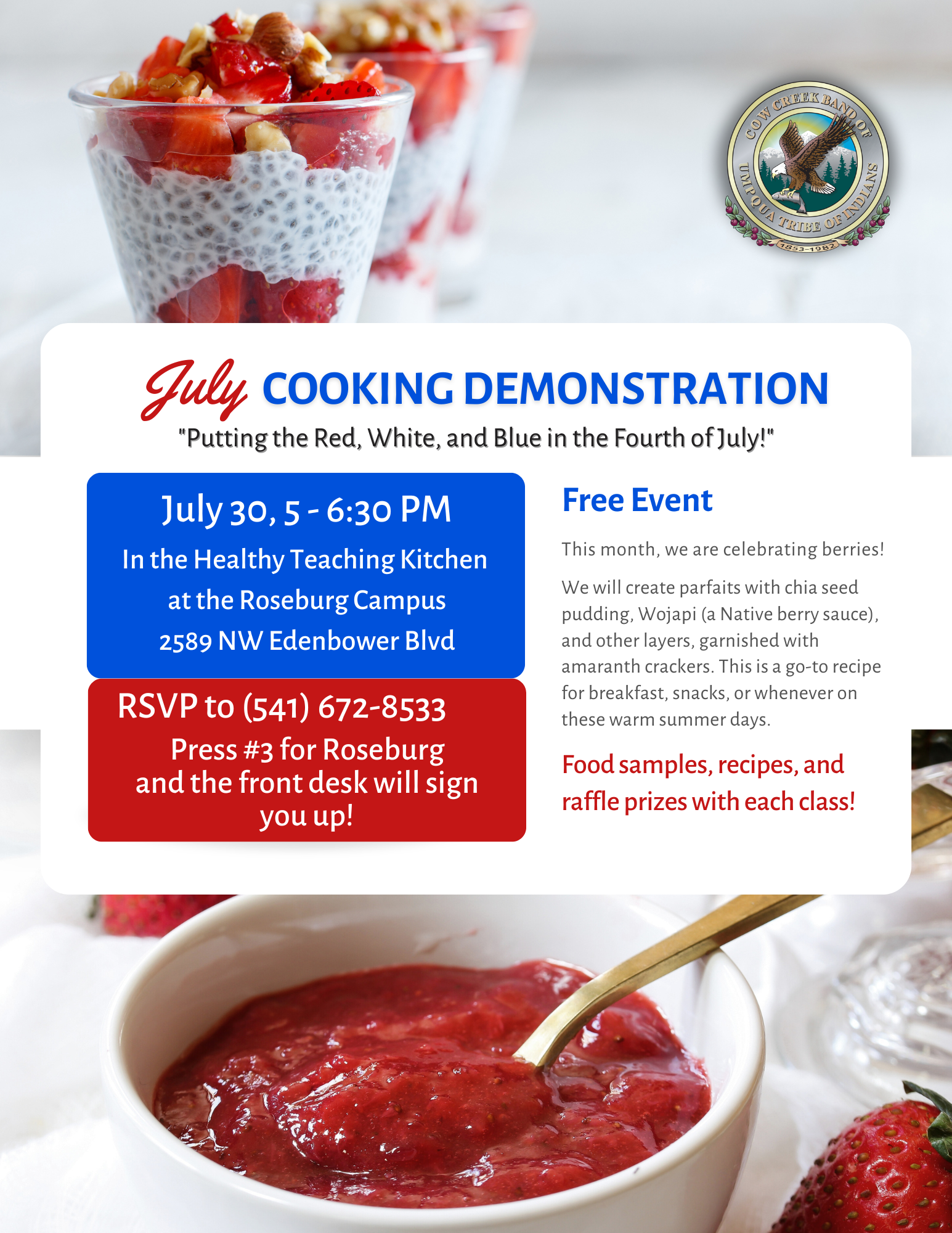 COW CREEK BAND OF UMPQUA TRIBE OF INDIANS 1853-1982

July COOKING DEMONSTRATION

"Putting the Red, White, and Blue in the Fourth of July!"

July 30, 5 - 6:30 PM

In the Healthy Teaching Kitchen at the Roseburg Campus 2589 NW Edenbower Blvd

RSVP to (541) 672-8533

Press #3 for Roseburg and the front desk will sign you up!

Free Event

This month, we are celebrating berries!

We will create parfaits with chia seed pudding, Wojapi (a Native berry sauce), and other layers, garnished with amaranth crackers. This is a go-to recipe for breakfast, snacks, or whenever on these warm summer days.

Food samples, recipes, and raffle prizes with each class!